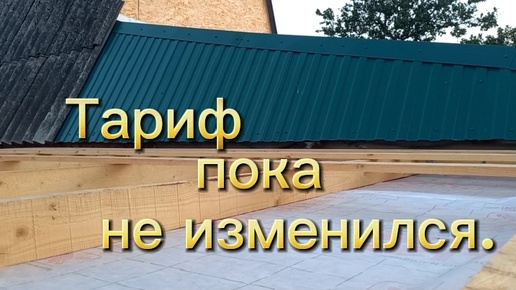 Тариф
пока
не изменился.